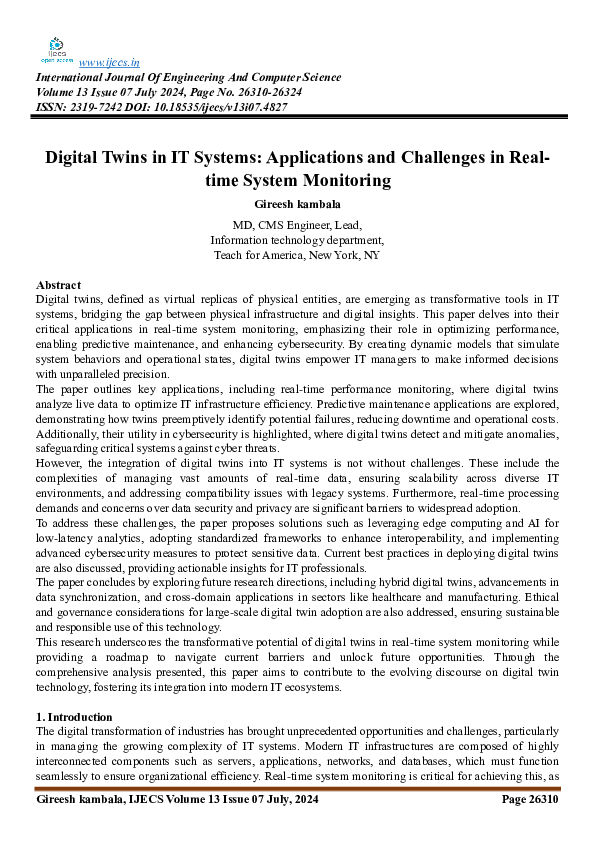 ijecs open access www.ijecs.in
International Journal Of Engineering And Computer Science
Volume 13 Issue 07 July 2024, Page No. 26310-26324
ISSN: 2319-7242 DOI: 10.18535/ijecs/v13i07.4827

Digital Twins in IT Systems: Applications and Challenges in Real-time System Monitoring

Gireesh kambala

MD, CMS Engineer, Lead,
Information technology department,
Teach for America, New York, NY

Abstract
Digital twins, defined as virtual replicas of physical entities, are emerging as transformative tools in IT systems, bridging the gap between physical infrastructure and digital insights. This paper delves into their critical applications in real-time system monitoring, emphasizing their role in optimizing performance, enabling predictive maintenance, and enhancing cybersecurity. By creating dynamic models that simulate system behaviors and operational states, digital twins empower IT managers to make informed decisions with unparalleled precision.
The paper outlines key applications, including real-time performance monitoring, where digital twins analyze live data to optimize IT infrastructure efficiency. Predictive maintenance applications are explored, demonstrating how twins preemptively identify potential failures, reducing downtime and operational costs. Additionally, their utility in cybersecurity is highlighted, where digital twins detect and mitigate anomalies, safeguarding critical systems against cyber threats.
However, the integration of digital twins into IT systems is not without challenges. These include the complexities of managing vast amounts of real-time data, ensuring scalability across diverse IT environments, and addressing compatibility issues with legacy systems. Furthermore, real-time processing demands and concerns over data security and privacy are significant barriers to widespread adoption.
To address these challenges, the paper proposes solutions such as leveraging edge computing and AI for low-latency analytics, adopting standardized frameworks to enhance interoperability, and implementing advanced cybersecurity measures to protect sensitive data. Current best practices in deploying digital twins are also discussed, providing actionable insights for IT professionals.
The paper concludes by exploring future research directions, including hybrid digital twins, advancements in data synchronization, and cross-domain applications in sectors like healthcare and manufacturing. Ethical and governance considerations for large-scale digital twin adoption are also addressed, ensuring sustainable and responsible use of this technology.
This research underscores the transformative potential of digital twins in real-time system monitoring while providing a roadmap to navigate current barriers and unlock future opportunities. Through the comprehensive analysis presented, this paper aims to contribute to the evolving discourse on digital twin technology, fostering its integration into modern IT ecosystems.

1. Introduction
The digital transformation of industries has brought unprecedented opportunities and challenges, particularly in managing the growing complexity of IT systems. Modern IT infrastructures are composed of highly interconnected components such as servers, applications, networks, and databases, which must function seamlessly to ensure organizational efficiency. Real-time system monitoring is critical for achieving this, as

Gireesh kambala, IJECS Volume 13 Issue 07 July, 2024 Page 26310